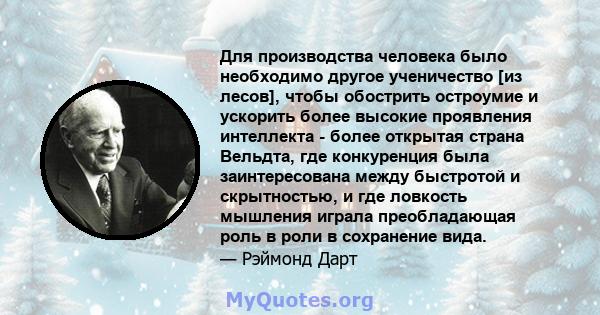 Для производства человека было необходимо другое ученичество [из лесов], чтобы обострить остроумие и ускорить более высокие проявления интеллекта - более открытая страна Вельдта, где конкуренция была заинтересована между быстротой и скрытностью, и где ловкость мышления играла преобладающая роль в роли в сохранение вида.
— Рэймонд Дарт

MyQuotes.org